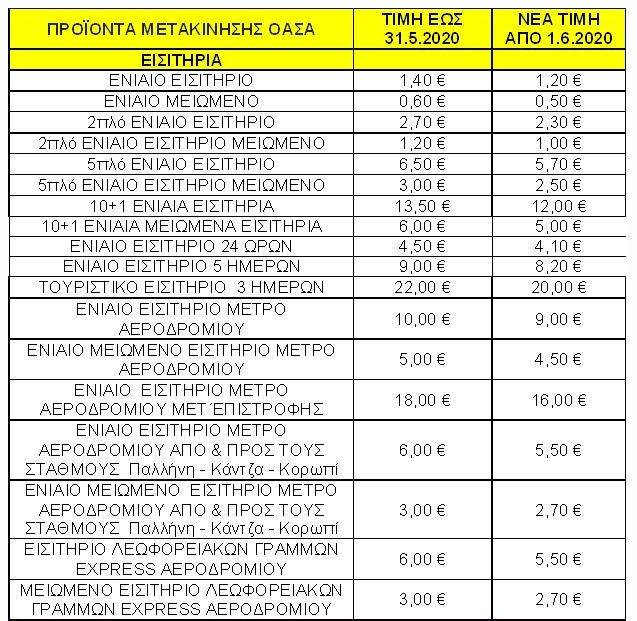 | ΠΡΟΪΟΝΤΑ ΜΕΤΑΚΙΝΗΣΗΣ ΟΑΣΑ | ΤΙΜΗ ΕΩΣ 31.5.2020 | ΝΕΑ ΤΙΜΗ ΑΠΟ 1.6.2020 |
|---|---|---|
| ΕΙΣΙΤΗΡΙΑ | | |
| ΕΝΙΑΙΟ ΕΙΣΙΤΗΡΙΟ | 1,40 € | 1,20 € |
| ΕΝΙΑΙΟ ΜΕΙΩΜΕΝΟ | 0,60 € | 0,50 € |
| 2πλό ΕΝΙΑΙΟ ΕΙΣΙΤΗΡΙΟ | 2,70 € | 2,30 € |
| 2πλό ΕΝΙΑΙΟ ΕΙΣΙΤΗΡΙΟ ΜΕΙΩΜΕΝΟ | 1,20 € | 1,00 € |
| 5πλό ΕΝΙΑΙΟ ΕΙΣΙΤΗΡΙΟ | 6,50 € | 5,70 € |
| 5πλό ΕΝΙΑΙΟ ΕΙΣΙΤΗΡΙΟ ΜΕΙΩΜΕΝΟ | 3,00 € | 2,50 € |
| 10+1 ΕΝΙΑΙΑ ΕΙΣΙΤΗΡΙΑ | 13,50 € | 12,00 € |
| 10+1 ΕΝΙΑΙΑ ΜΕΙΩΜΕΝΑ ΕΙΣΙΤΗΡΙΑ | 6,00 € | 5,00 € |
| ΕΝΙΑΙΟ ΕΙΣΙΤΗΡΙΟ 24 ΩΡΩΝ | 4,50 € | 4,10 € |
| ΕΝΙΑΙΟ ΕΙΣΙΤΗΡΙΟ 5 ΗΜΕΡΩΝ | 9,00 € | 8,20 € |
| ΤΟΥΡΙΣΤΙΚΟ ΕΙΣΙΤΗΡΙΟ 3 ΗΜΕΡΩΝ | 22,00 € | 20,00 € |
| ΕΝΙΑΙΟ ΕΙΣΙΤΗΡΙΟ ΜΕΤΡΟ ΑΕΡΟΔΡΟΜΙΟΥ | 10,00 € | 9,00 € |
| ΕΝΙΑΙΟ ΜΕΙΩΜΕΝΟ ΕΙΣΙΤΗΡΙΟ ΜΕΤΡΟ ΑΕΡΟΔΡΟΜΙΟΥ | 5,00 € | 4,50 € |
| ΕΝΙΑΙΟ ΕΙΣΙΤΗΡΙΟ ΜΕΤΡΟ ΑΕΡΟΔΡΟΜΙΟΥ ΜΕΤ΄ΕΠΙΣΤΡΟΦΗΣ | 18,00 € | 16,00 € |
| ΕΝΙΑΙΟ ΕΙΣΙΤΗΡΙΟ ΜΕΤΡΟ ΑΕΡΟΔΡΟΜΙΟΥ ΑΠΟ & ΠΡΟΣ ΤΟΥΣ ΣΤΑΘΜΟΥΣ Παλλήνη - Κάντζα - Κορωπί | 6,00 € | 5,50 € |
| ΕΝΙΑΙΟ ΜΕΙΩΜΕΝΟ ΕΙΣΙΤΗΡΙΟ ΜΕΤΡΟ ΑΕΡΟΔΡΟΜΙΟΥ ΑΠΟ & ΠΡΟΣ ΤΟΥΣ ΣΤΑΘΜΟΥΣ Παλλήνη - Κάντζα - Κορωπί | 3,00 € | 2,70 € |
| ΕΙΣΙΤΗΡΙΟ ΛΕΩΦΟΡΕΙΑΚΩΝ ΓΡΑΜΜΩΝ EXPRESS ΑΕΡΟΔΡΟΜΙΟΥ | 6,00 € | 5,50 € |
| ΜΕΙΩΜΕΝΟ ΕΙΣΙΤΗΡΙΟ ΛΕΩΦΟΡΕΙΑΚΩΝ ΓΡΑΜΜΩΝ EXPRESS ΑΕΡΟΔΡΟΜΙΟΥ | 3,00 € | 2,70 € |